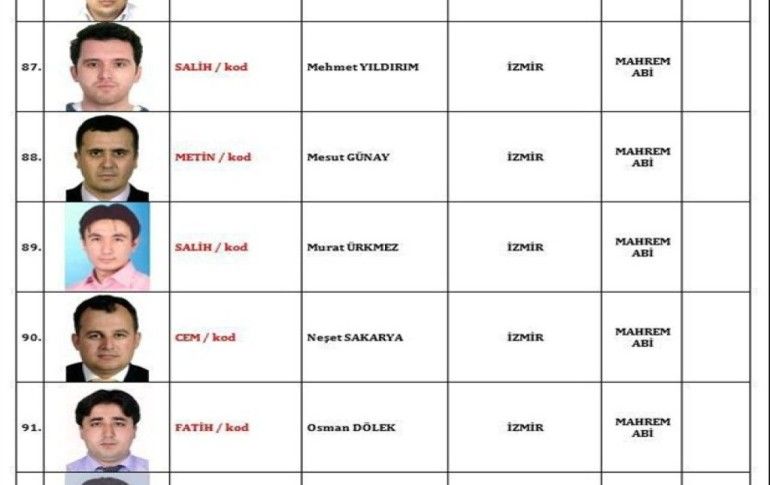 | 87. | | SALİH / kod | Mehmet YILDIRIM | İZMİR | MAHREM ABİ | |
|---|---|---|---|---|---|---|
| 88. | | METİN / kod | Mesut GÜNAY | İZMİR | MAHREM ABİ | |
| 89. | | SALİH / kod | Murat ÜRKMEZ | İZMİR | MAHREM ABİ | |
| 90. | | CEM / kod | Neşet SAKARYA | İZMİR | MAHREM ABİ | |
| 91. | | FATİH / kod | Osman DÖLEK | İZMİR | MAHREM ABİ | |